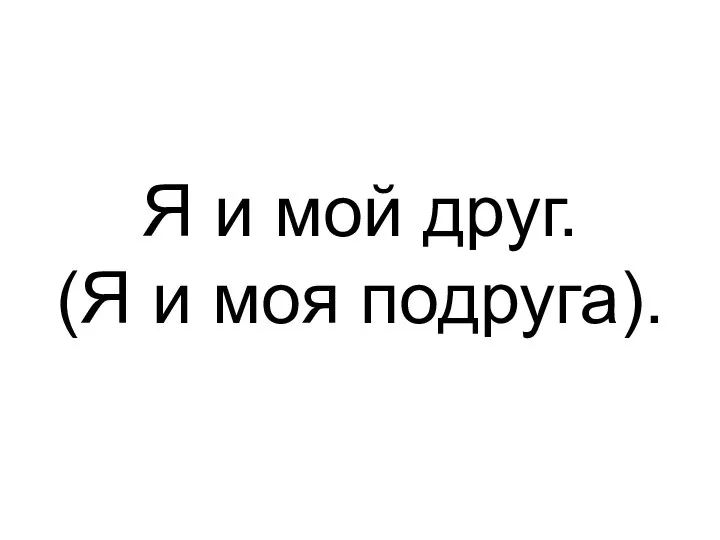 Я и мой друг.
(Я и моя подруга).